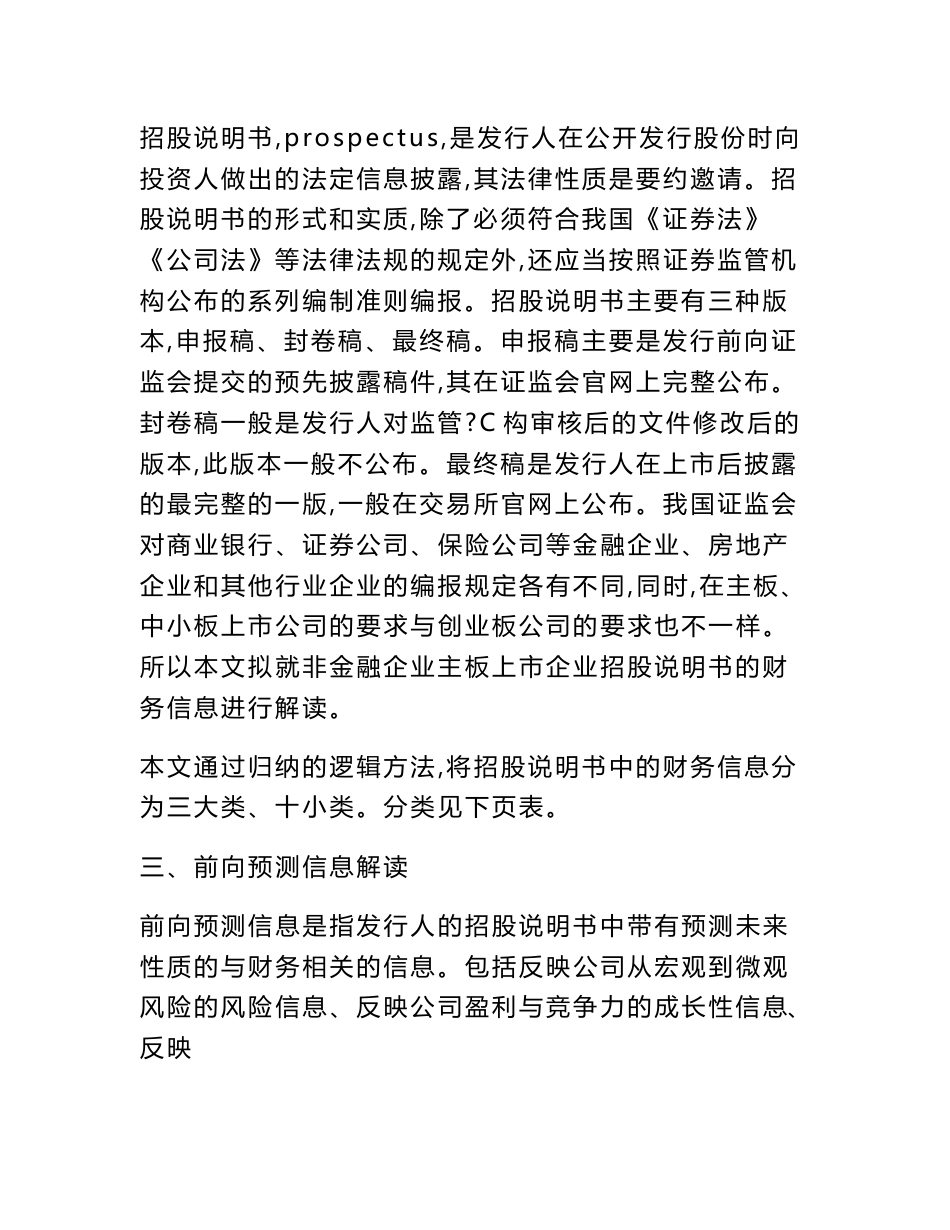 招股说明书,prospectus,是发行人在公开发行股份时向投资人做出的法定信息披露,其法律性质是要约邀请。招股说明书的形式和实质,除了必须符合我国《证券法》《公司法》等法律法规的规定外,还应当按照证券监管机构公布的系列编制准则编报。招股说明书主要有三种版本,申报稿、封卷稿、最终稿。申报稿主要是发行前向证监会提交的预先披露稿件,其在证监会官网上完整公布。封卷稿一般是发行人对监管?C构审核后的文件修改后的版本,此版本一般不公布。最终稿是发行人在上市后披露的最完整的一版,一般在交易所官网上公布。我国证监会对商业银行、证券公司、保险公司等金融企业、房地产企业和其他行业企业的编报规定各有不同,同时,在主板、中小板上市公司的要求与创业板公司的要求也不一样。所以本文拟就非金融企业主板上市企业招股说明书的财务信息进行解读。

本文通过归纳的逻辑方法,将招股说明书中的财务信息分为三大类、十小类。分类见下页表。

三、前向预测信息解读

前向预测信息是指发行人的招股说明书中带有预测未来性质的与财务相关的信息。包括反映公司从宏观到微观风险的风险信息、反映公司盈利与竞争力的成长性信息、反映